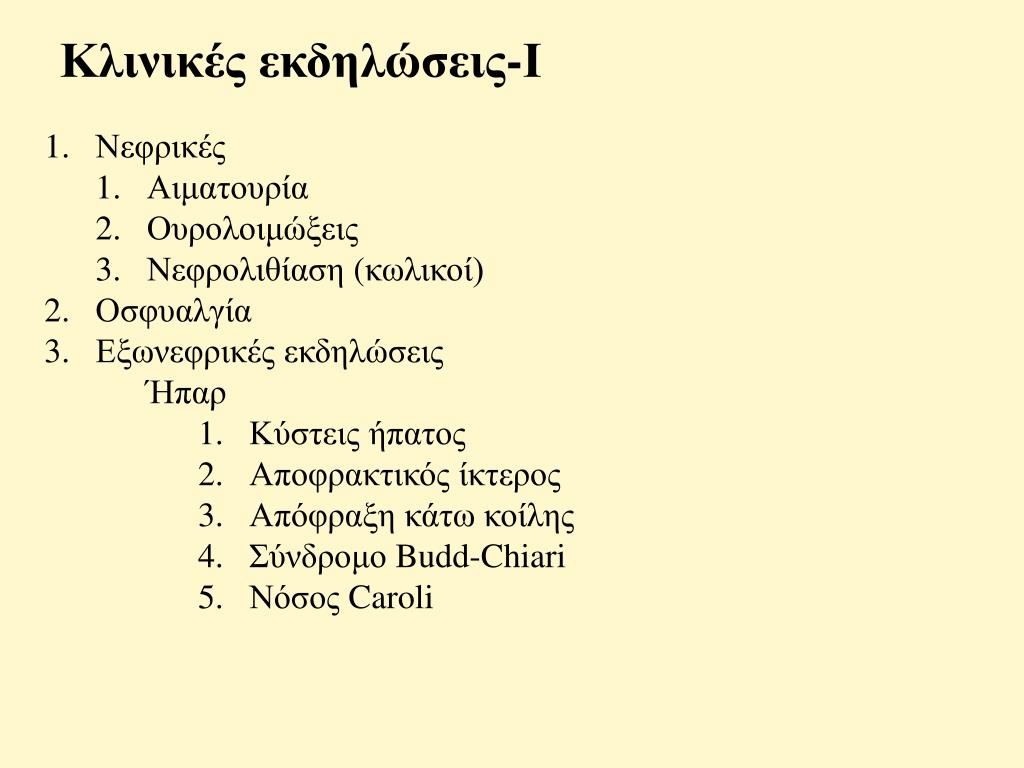 Κλινικές εκδηλώσεις-Ι

1. Νεφρικές
 1. Αιματουρία
 2. Ουρολοιμώξεις
 3. Νεφρολιθίαση (κωλικοί)
2. Οσφυαλγία
3. Εξωνεφρικές εκδηλώσεις
 Ήπαρ
 1. Κύστεις ήπατος
 2. Αποφρακτικός ίκτερος
 3. Απόφραξη κάτω κοίλης
 4. Σύνδρομο Budd-Chiari
 5. Νόσος Caroli